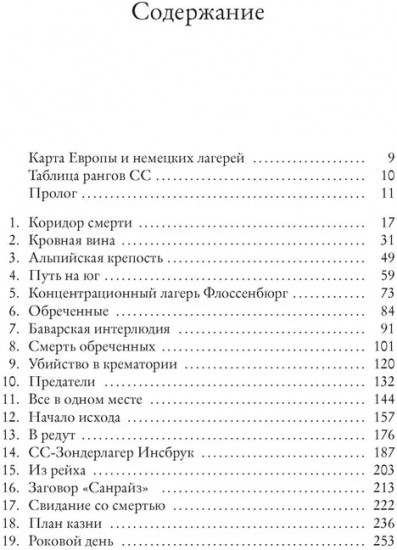 Содержание

Карта Европы и немецких лагерей .................... 9
Таблица рангов СС .................... 10
Пролог .................... 11

1. Коридор смерти .................... 17
2. Кровная вина .................... 31
3. Альпийская крепость .................... 49
4. Путь на юг .................... 59
5. Концентрационный лагерь Флоссенбюрг .................... 73
6. Обреченные .................... 84
7. Баварская интерлюдия .................... 91
8. Смерть обреченных .................... 101
9. Убийство в крематории .................... 120
10. Предатели .................... 132
11. Все в одном месте .................... 144
12. Начало исхода .................... 157
13. В редут .................... 176
14. СС-Зондерлагер Инсбрук .................... 187
15. Из рейха .................... 203
16. Заговор «Санрайз» .................... 213
17. Свидание со смертью .................... 222
18. План казни .................... 236
19. Роковой день .................... 253